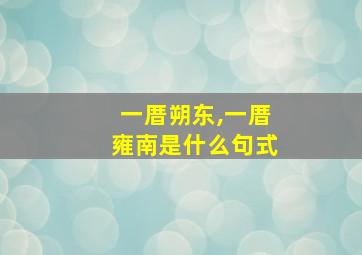 一厝朔东,一厝雍南是什么句式